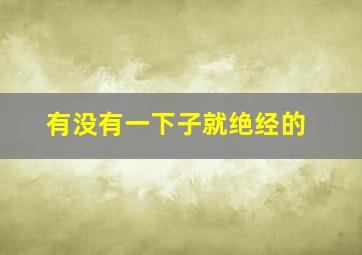 有没有一下子就绝经的